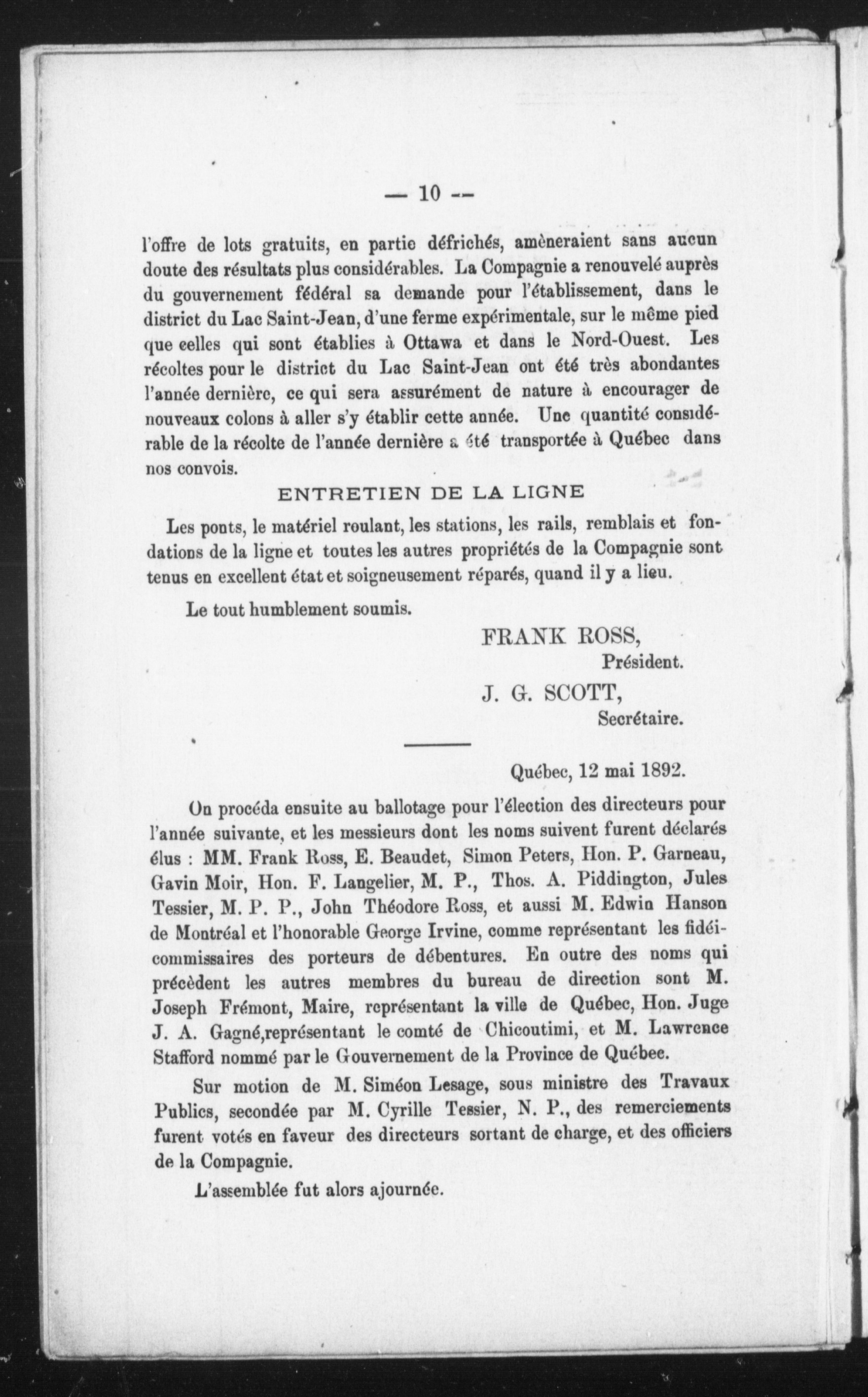 — 10 --

l'offre de lots gratuits, en partie défrichés, amèneraient sans aucun doute des résultats plus considérables. La Compagnie a renouvelé auprès du gouvernement fédéral sa demande pour l'établissement, dans le district du Lac Saint-Jean, d'une ferme expérimentale, sur le même pied que celles qui sont établies à Ottawa et dans le Nord-Ouest. Les récoltes pour le district du Lac Saint-Jean ont été très abondantes l'année dernière, ce qui sera assurément de nature à encourager de nouveaux colons à aller s'y établir cette année. Une quantité considérable de la récolte de l'année dernière a été transportée à Québec dans nos convois.

ENTRETIEN DE LA LIGNE

Les ponts, le matériel roulant, les stations, les rails, remblais et fondations de la ligne et toutes les autres propriétés de la Compagnie sont tenus en excellent état et soigneusement réparés, quand il y a lieu.

Le tout humblement soumis.

FRANK ROSS,
Président.

J. G. SCOTT,
Secrétaire.

Québec, 12 mai 1892.

On procéda ensuite au ballotage pour l'élection des directeurs pour l'année suivante, et les messieurs dont les noms suivent furent déclarés élus : MM. Frank Ross, E. Beaudet, Simon Peters, Hon. P. Garneau, Gavin Moir, Hon. F. Langelier, M. P., Thos. A. Piddington, Jules Tessier, M. P. P., John Théodore Ross, et aussi M. Edwin Hanson de Montréal et l'honorable George Irvine, comme représentant les fidéicommissaires des porteurs de débentures. En outre des noms qui précèdent les autres membres du bureau de direction sont M. Joseph Frémont, Maire, représentant la ville de Québec, Hon. Juge J. A. Gagné,représentant le comté de Chicoutimi, et M. Lawrence Stafford nommé par le Gouvernement de la Province de Québec.

Sur motion de M. Siméon Lesage, sous ministre des Travaux Publics, secondée par M. Cyrille Tessier, N. P., des remerciements furent votés en faveur des directeurs sortant de charge, et des officiers de la Compagnie.

L'assemblée fut alors ajournée.